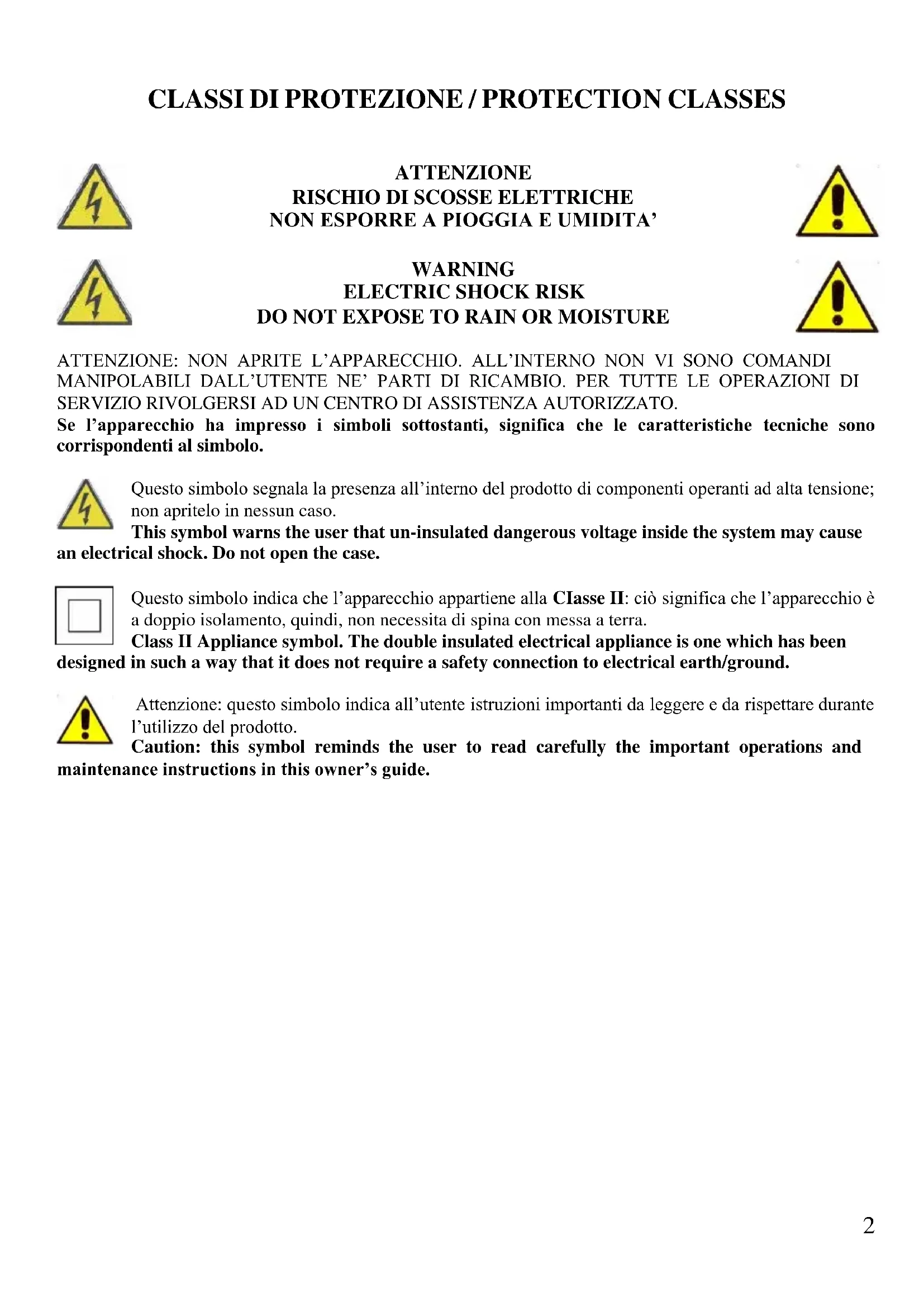 CLASSI DI PROTEZIONE / PROTECTION CLASSES

ATTENZIONE
RISCHIO DI SCOSSE ELETTRICHE
NON ESPORRE A PIOGGIA E UMIDITA'

WARNING
ELECTRIC SHOCK RISK
DO NOT EXPOSE TO RAIN OR MOISTURE

ATTENZIONE: NON APRITE L'APPARECCHIO. ALL'INTERNO NON VI SONO COMANDI MANIPOLABILI DALL'UTENTE NE' PARTI DI RICAMBIO. PER TUTTE LE OPERAZIONI DI SERVIZIO RIVOLGERSI AD UN CENTRO DI ASSISTENZA AUTORIZZATO.
Se l'apparecchio ha impresso i simboli sottostanti, significa che le caratteristiche tecniche sono corrispondenti al simbolo.

Questo simbolo segnala la presenza all'interno del prodotto di componenti operanti ad alta tensione; non apritelo in nessun caso.
This symbol warns the user that un-insulated dangerous voltage inside the system may cause an electrical shock. Do not open the case.

Questo simbolo indica che l'apparecchio appartiene alla CIasse II: ciò significa che l'apparecchio è a doppio isolamento, quindi, non necessita di spina con messa a terra.
Class II Appliance symbol. The double insulated electrical appliance is one which has been designed in such a way that it does not require a safety connection to electrical earth/ground.

Attenzione: questo simbolo indica all'utente istruzioni importanti da leggere e da rispettare durante l'utilizzo del prodotto.
Caution: this symbol reminds the user to read carefully the important operations and maintenance instructions in this owner's guide.

2